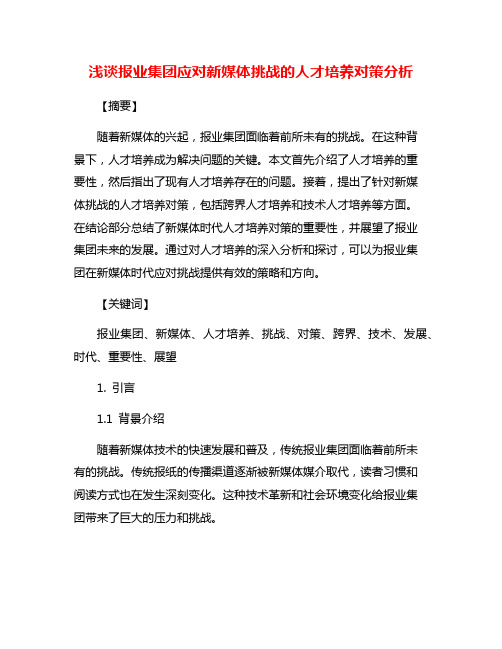 浅谈报业集团应对新媒体挑战的人才培养对策分析

【摘要】

随着新媒体的兴起，报业集团面临着前所未有的挑战。在这种背景下，人才培养成为解决问题的关键。本文首先介绍了人才培养的重要性，然后指出了现有人才培养存在的问题。接着，提出了针对新媒体挑战的人才培养对策，包括跨界人才培养和技术人才培养等方面。在结论部分总结了新媒体时代人才培养对策的重要性，并展望了报业集团未来的发展。通过对人才培养的深入分析和探讨，可以为报业集团在新媒体时代应对挑战提供有效的策略和方向。

【关键词】

报业集团、新媒体、人才培养、挑战、对策、跨界、技术、发展、时代、重要性、展望

1. 引言

1.1 背景介绍

随着新媒体技术的快速发展和普及，传统报业集团面临着前所未有的挑战。传统报纸的传播渠道逐渐被新媒体媒介取代，读者习惯和阅读方式也在发生深刻变化。这种技术革新和社会环境变化给报业集团带来了巨大的压力和挑战。